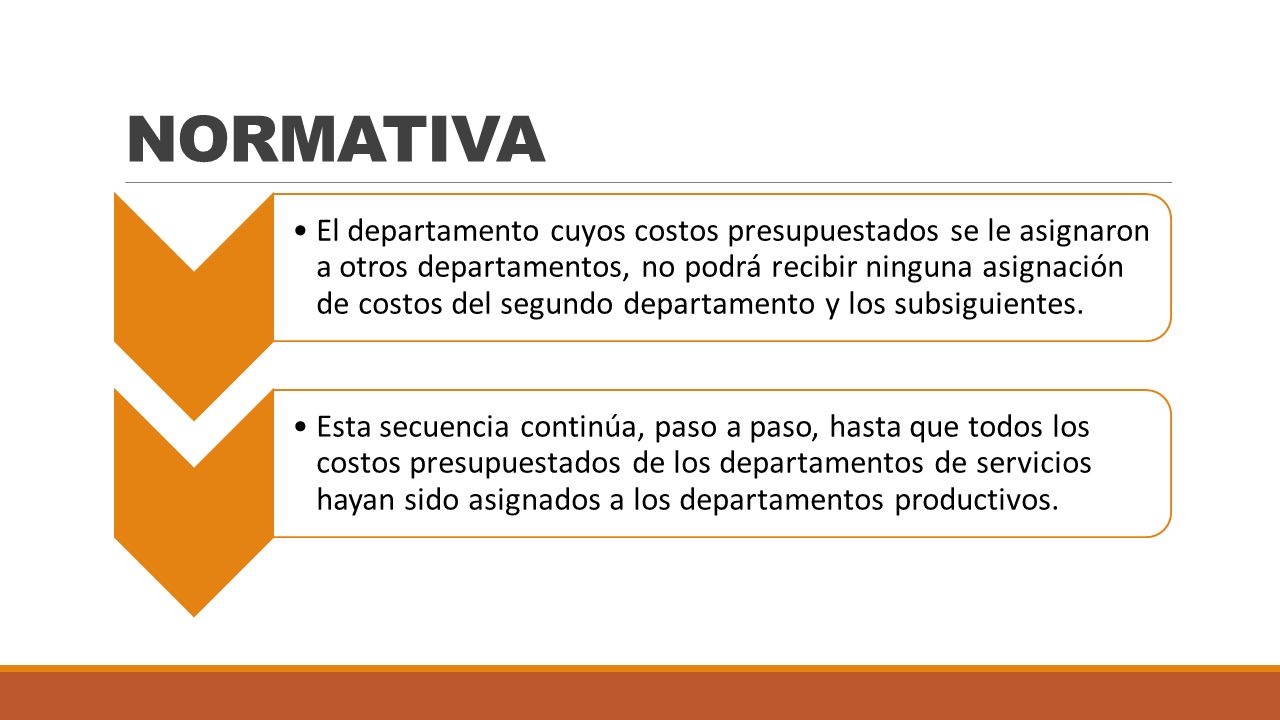 NORMATIVA

• El departamento cuyos costos presupuestados se le asignaron a otros departamentos, no podrá recibir ninguna asignación de costos del segundo departamento y los subsiguientes.

• Esta secuencia continúa, paso a paso, hasta que todos los costos presupuestados de los departamentos de servicios hayan sido asignados a los departamentos productivos.